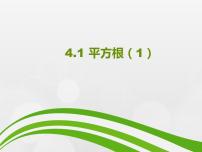 4.1 平方根（1）